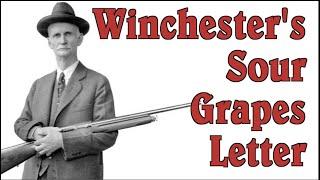 Winchester's
Sour
Grapes
Letter